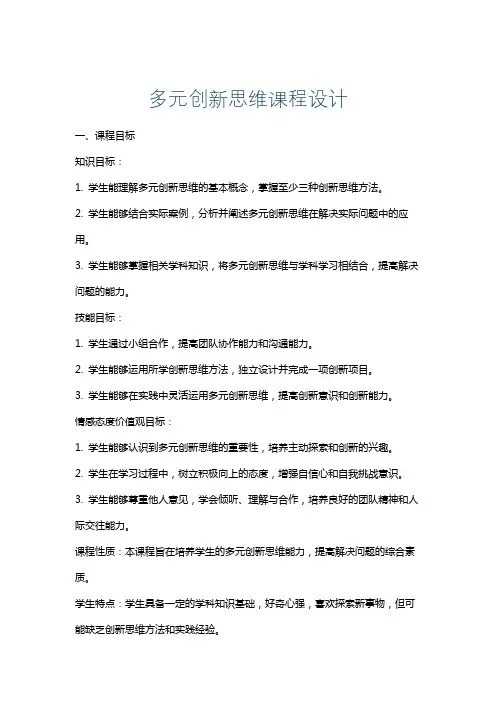 多元创新思维课程设计

一、课程目标

知识目标：

1. 学生能理解多元创新思维的基本概念，掌握至少三种创新思维方法。

2. 学生能够结合实际案例，分析并阐述多元创新思维在解决实际问题中的应用。

3. 学生能够掌握相关学科知识，将多元创新思维与学科学习相结合，提高解决问题的能力。

技能目标：

1. 学生通过小组合作，提高团队协作能力和沟通能力。

2. 学生能够运用所学创新思维方法，独立设计并完成一项创新项目。

3. 学生能够在实践中灵活运用多元创新思维，提高创新意识和创新能力。

情感态度价值观目标：

1. 学生能够认识到多元创新思维的重要性，培养主动探索和创新的兴趣。

2. 学生在学习过程中，树立积极向上的态度，增强自信心和自我挑战意识。

3. 学生能够尊重他人意见，学会倾听、理解与合作，培养良好的团队精神和人际交往能力。

课程性质：本课程旨在培养学生的多元创新思维能力，提高解决问题的综合素质。

学生特点：学生具备一定的学科知识基础，好奇心强，喜欢探索新事物，但可能缺乏创新思维方法和实践经验。